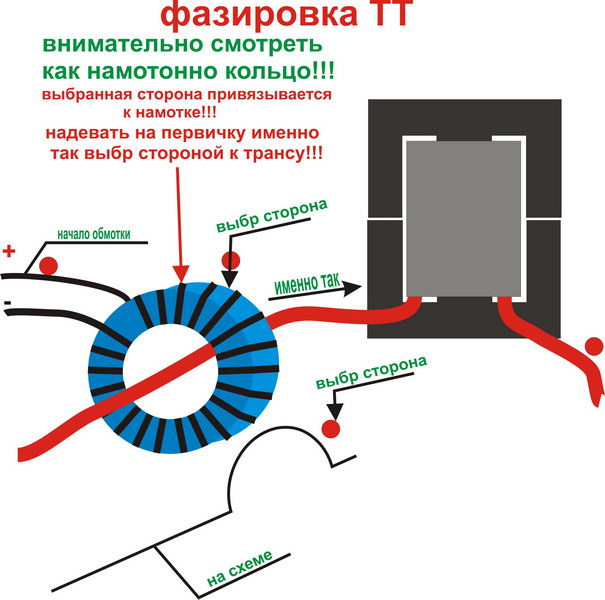 фазировка ТТ

внимательно смотреть как намотонно кольцо!!!

выбранная сторона привязывается к намотке!!!

надевать на первичку именно так выбр стороной к трансу!!!

начало обмотки

+

-

выбр сторона

именно так

выбр сторона

на схеме